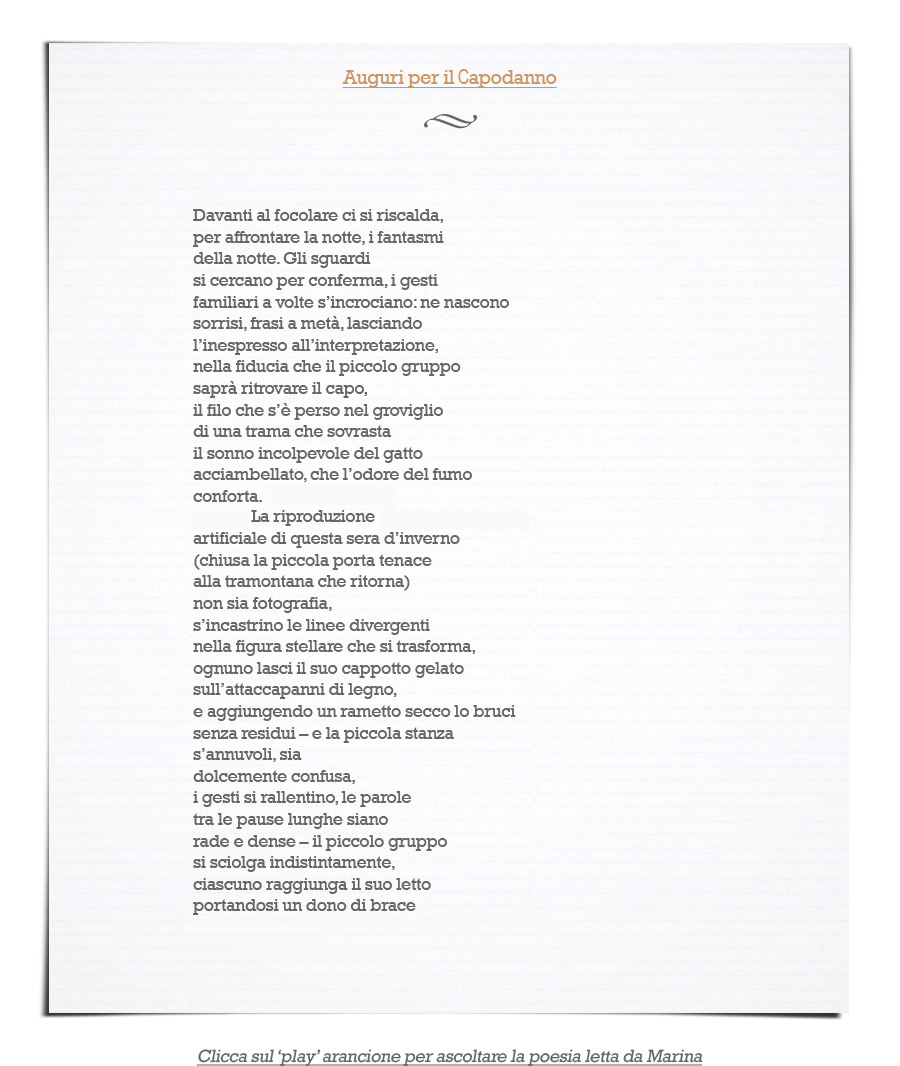 Auguri per il Capodanno

Davanti al focolare ci si riscalda,
per affrontare la notte, i fantasmi
della notte. Gli sguardi
si cercano per conferma, i gesti
familiari a volte s'incrociano: ne nascono
sorrisi, frasi a metà, lasciando
l'inespresso all'interpretazione,
nella fiducia che il piccolo gruppo
saprà ritrovare il capo,
il filo che s'è perso nel groviglio
di una trama che sovrasta
il sonno incolpevole del gatto
acciambellato, che l'odore del fumo
conforta.
La riproduzione
artificiale di questa sera d'inverno
(chiusa la piccola porta tenace
alla tramontana che ritorna)
non sia fotografia,
s'incastrino le linee divergenti
nella figura stellare che si trasforma,
ognuno lasci il suo cappotto gelato
sull'attaccapanni di legno,
e aggiungendo un rametto secco lo bruci
senza residui – e la piccola stanza
s'annuvoli, sia
dolcemente confusa,
i gesti si rallentino, le parole
tra le pause lunghe siano
rade e dense – il piccolo gruppo
si sciolga indistintamente,
ciascuno raggiunga il suo letto
portandosi un dono di brace

Clicca sul 'play' arancione per ascoltare la poesia letta da Marina